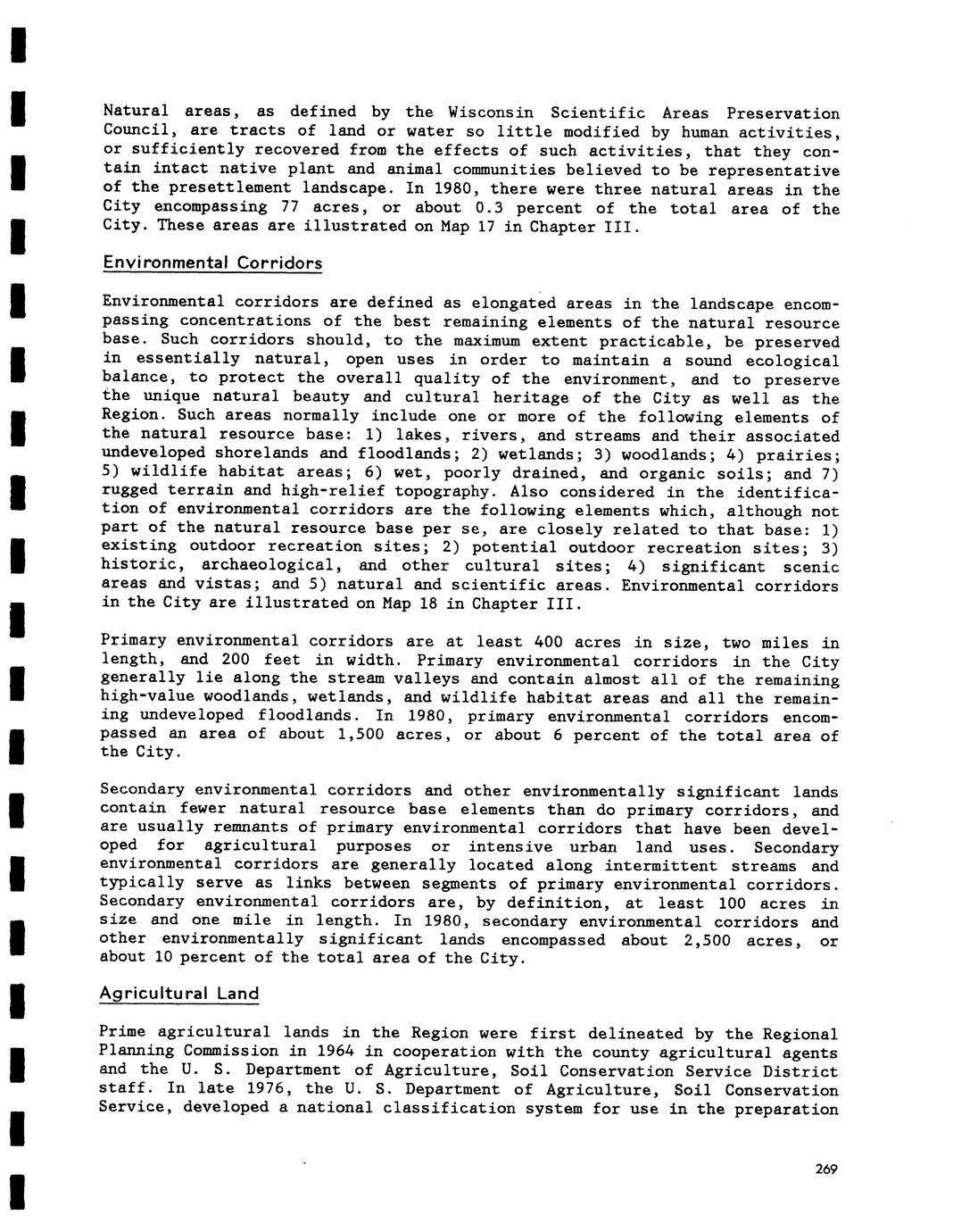 Natural areas, as defined by the Wisconsin Scientific Areas Preservation Council, are tracts of land or water so little modified by human activities, or sufficiently recovered from the effects of such activities, that they contain intact native plant and animal communities believed to be representative of the presettlement landscape. In 1980, there were three natural areas in the City encompassing 77 acres, or about 0.3 percent of the total area of the City. These areas are illustrated on Map 17 in Chapter III.

Environmental Corridors

Environmental corridors are defined as elongated areas in the landscape encompassing concentrations of the best remaining elements of the natural resource base. Such corridors should, to the maximum extent practicable, be preserved in essentially natural, open uses in order to maintain a sound ecological balance, to protect the overall quality of the environment, and to preserve the unique natural beauty and cultural heritage of the City as well as the Region. Such areas normally include one or more of the following elements of the natural resource base: 1) lakes, rivers, and streams and their associated undeveloped shorelands and floodlands; 2) wetlands; 3) woodlands; 4) prairies; 5) wildlife habitat areas; 6) wet, poorly drained, and organic soils; and 7) rugged terrain and high-relief topography. Also considered in the identification of environmental corridors are the following elements which, although not part of the natural resource base per se, are closely related to that base: 1) existing outdoor recreation sites; 2) potential outdoor recreation sites; 3) historic, archaeological, and other cultural sites; 4) significant scenic areas and vistas; and 5) natural and scientific areas. Environmental corridors in the City are illustrated on Map 18 in Chapter III.

Primary environmental corridors are at least 400 acres in size, two miles in length, and 200 feet in width. Primary environmental corridors in the City generally lie along the stream valleys and contain almost all of the remaining high-value woodlands, wetlands, and wildlife habitat areas and all the remaining undeveloped floodlands. In 1980, primary environmental corridors encompassed an area of about 1,500 acres, or about 6 percent of the total area of the City.

Secondary environmental corridors and other environmentally significant lands contain fewer natural resource base elements than do primary corridors, and are usually remnants of primary environmental corridors that have been developed for agricultural purposes or intensive urban land uses. Secondary environmental corridors are generally located along intermittent streams and typically serve as links between segments of primary environmental corridors. Secondary environmental corridors are, by definition, at least 100 acres in size and one mile in length. In 1980, secondary environmental corridors and other environmentally significant lands encompassed about 2,500 acres, or about 10 percent of the total area of the City.

Agricultural Land

Prime agricultural lands in the Region were first delineated by the Regional Planning Commission in 1964 in cooperation with the county agricultural agents and the U. S. Department of Agriculture, Soil Conservation Service District staff. In late 1976, the U. S. Department of Agriculture, Soil Conservation Service, developed a national classification system for use in the preparation

269